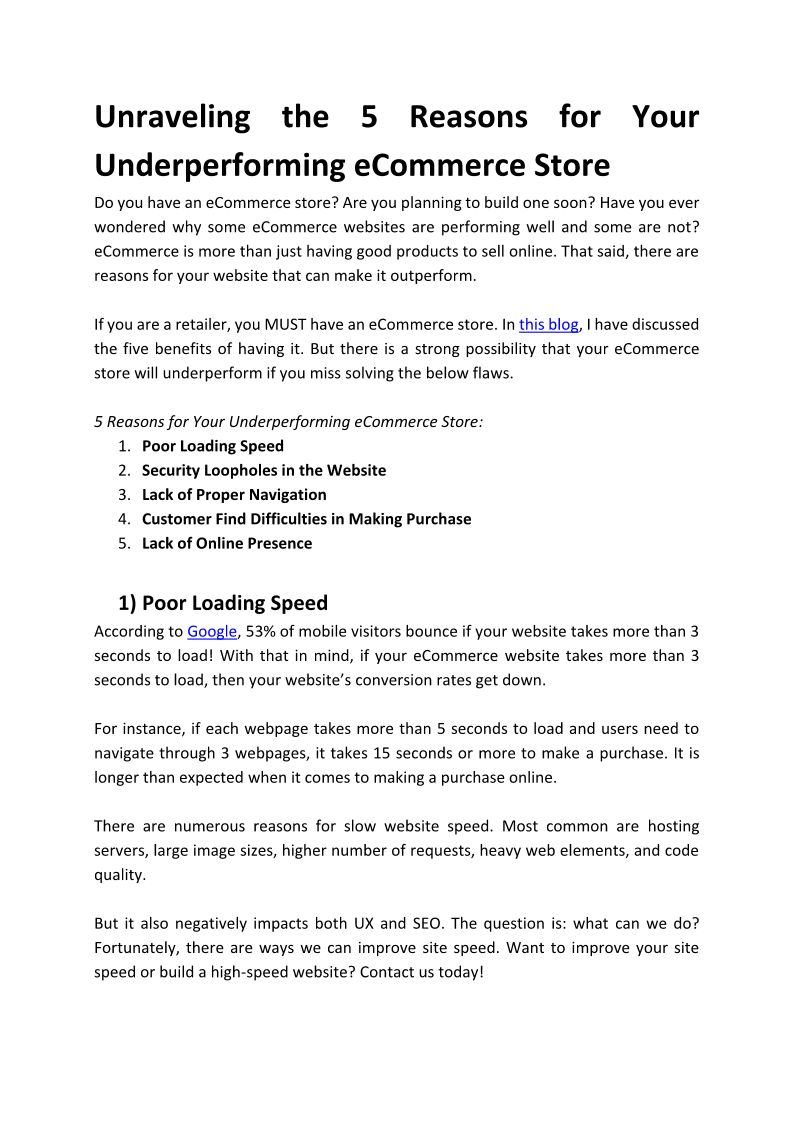 Unraveling the 5 Reasons for Your Underperforming eCommerce Store

Do you have an eCommerce store? Are you planning to build one soon? Have you ever wondered why some eCommerce websites are performing well and some are not? eCommerce is more than just having good products to sell online. That said, there are reasons for your website that can make it outperform.

If you are a retailer, you MUST have an eCommerce store. In this blog, I have discussed the five benefits of having it. But there is a strong possibility that your eCommerce store will underperform if you miss solving the below flaws.

5 Reasons for Your Underperforming eCommerce Store:
1. Poor Loading Speed
2. Security Loopholes in the Website
3. Lack of Proper Navigation
4. Customer Find Difficulties in Making Purchase
5. Lack of Online Presence

1) Poor Loading Speed

According to Google, 53% of mobile visitors bounce if your website takes more than 3 seconds to load! With that in mind, if your eCommerce website takes more than 3 seconds to load, then your website's conversion rates get down.

For instance, if each webpage takes more than 5 seconds to load and users need to navigate through 3 webpages, it takes 15 seconds or more to make a purchase. It is longer than expected when it comes to making a purchase online.

There are numerous reasons for slow website speed. Most common are hosting servers, large image sizes, higher number of requests, heavy web elements, and code quality.

But it also negatively impacts both UX and SEO. The question is: what can we do? Fortunately, there are ways we can improve site speed. Want to improve your site speed or build a high-speed website? Contact us today!